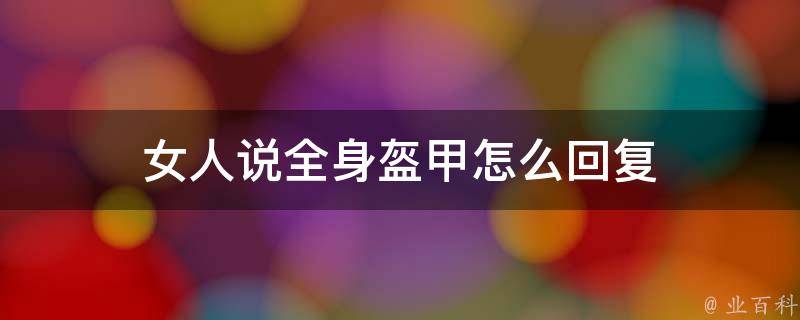 女人说全身盔甲怎么回复

@ 业百科